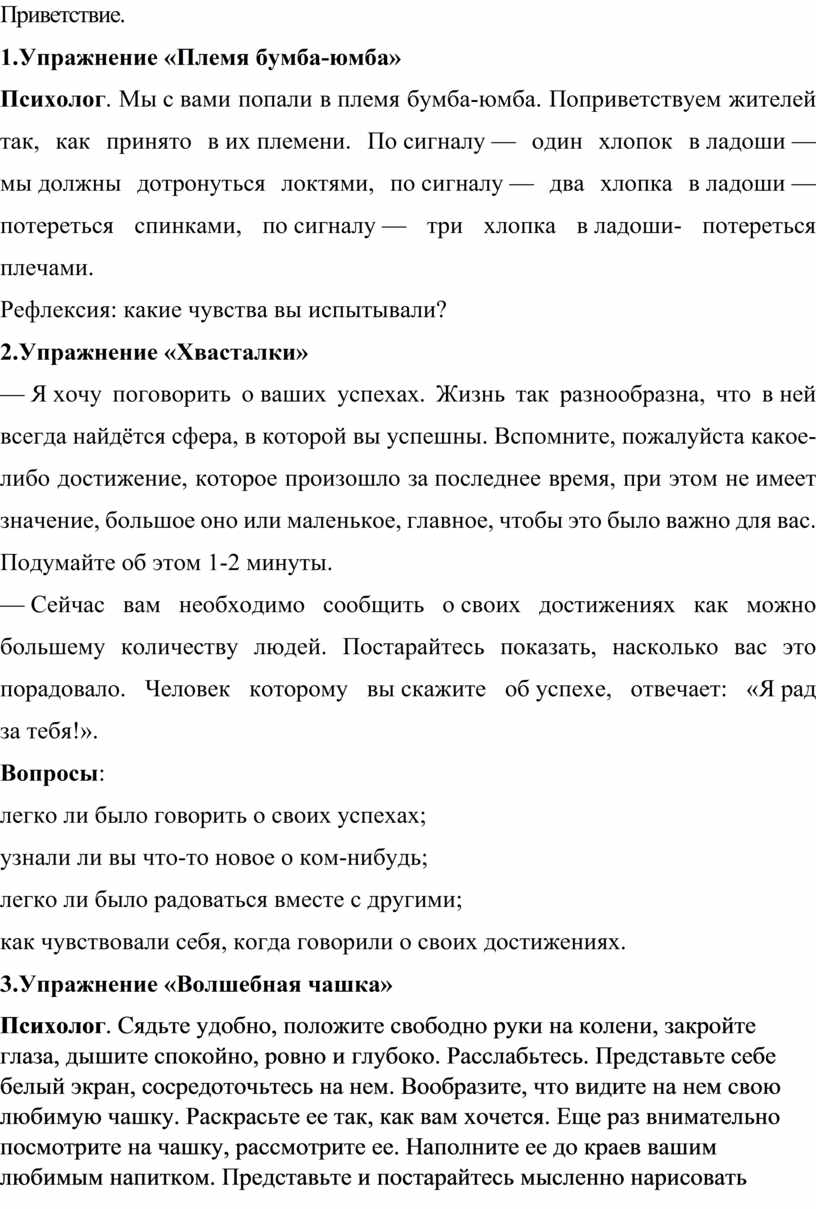 Приветствие.

1.Упражнение «Племя бумба-юмба»

Психолог. Мы с вами попали в племя бумба-юмба. Поприветствуем жителей так, как принято в их племени. По сигналу — один хлопок в ладоши — мы должны дотронуться локтями, по сигналу — два хлопка в ладоши — потереться спинками, по сигналу — три хлопка в ладоши- потереться плечами.

Рефлексия: какие чувства вы испытывали?

2.Упражнение «Хвасталки»

— Я хочу поговорить о ваших успехах. Жизнь так разнообразна, что в ней всегда найдётся сфера, в которой вы успешны. Вспомните, пожалуйста какое-либо достижение, которое произошло за последнее время, при этом не имеет значение, большое оно или маленькое, главное, чтобы это было важно для вас. Подумайте об этом 1-2 минуты.

— Сейчас вам необходимо сообщить о своих достижениях как можно большему количеству людей. Постарайтесь показать, насколько вас это порадовало. Человек которому вы скажите об успехе, отвечает: «Я рад за тебя!».

Вопросы:

легко ли было говорить о своих успехах;

узнали ли вы что-то новое о ком-нибудь;

легко ли было радоваться вместе с другими;

как чувствовали себя, когда говорили о своих достижениях.

3.Упражнение «Волшебная чашка»

Психолог. Сядьте удобно, положите свободно руки на колени, закройте глаза, дышите спокойно, ровно и глубоко. Расслабьтесь. Представьте себе белый экран, сосредоточьтесь на нем. Вообразите, что видите на нем свою любимую чашку. Раскрасьте ее так, как вам хочется. Еще раз внимательно посмотрите на чашку, рассмотрите ее. Наполните ее до краев вашим любимым напитком. Представьте и постарайтесь мысленно нарисовать